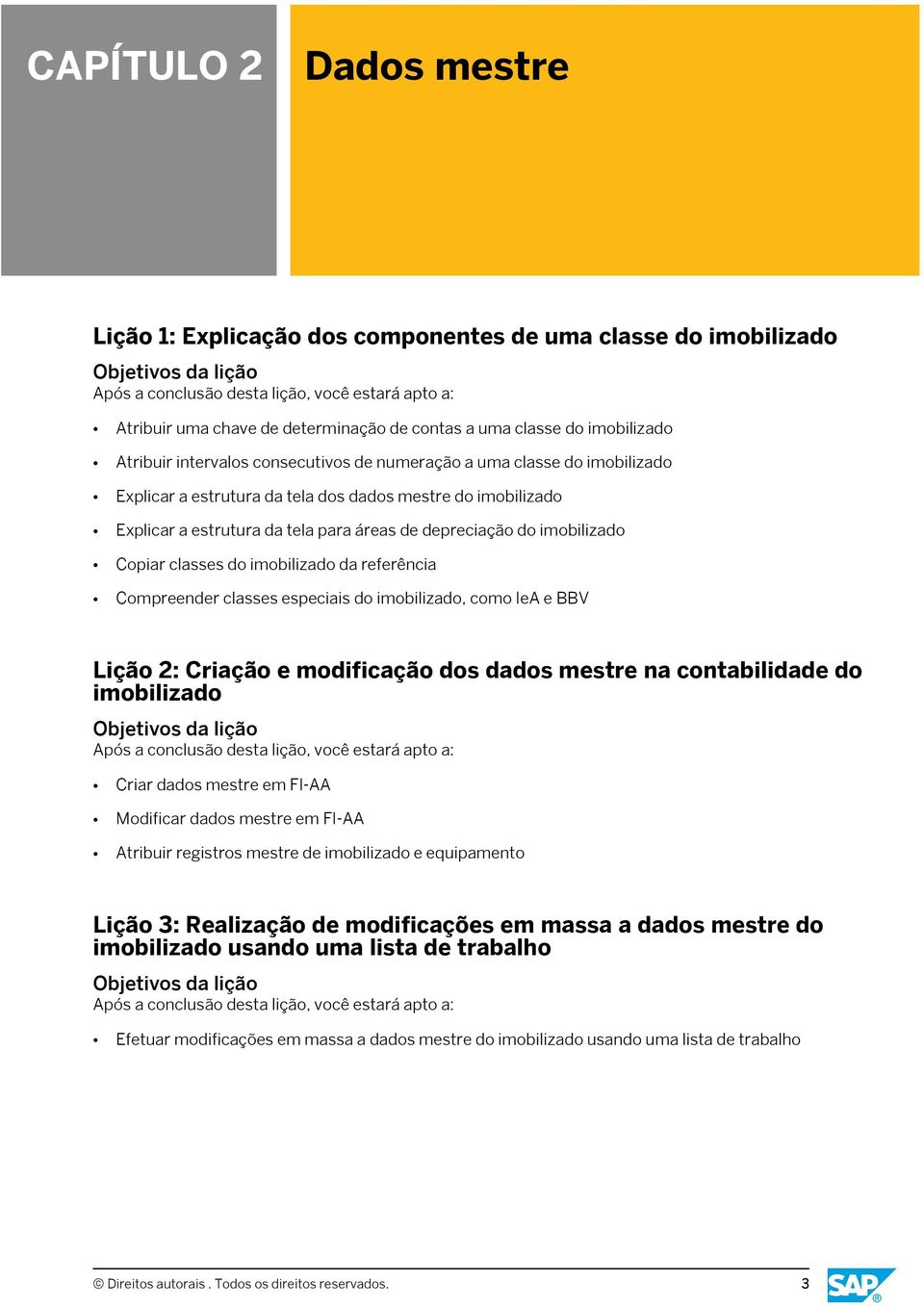 CAPÍTULO 2

Dados mestre

Lição 1: Explicação dos componentes de uma classe do imobilizado

Objetivos da lição
Após a conclusão desta lição, você estará apto a:

• Atribuir uma chave de determinação de contas a uma classe do imobilizado
• Atribuir intervalos consecutivos de numeração a uma classe do imobilizado
• Explicar a estrutura da tela dos dados mestre do imobilizado
• Explicar a estrutura da tela para áreas de depreciação do imobilizado
• Copiar classes do imobilizado da referência
• Compreender classes especiais do imobilizado, como IeA e BBV

Lição 2: Criação e modificação dos dados mestre na contabilidade do imobilizado

Objetivos da lição
Após a conclusão desta lição, você estará apto a:

• Criar dados mestre em FI-AA
• Modificar dados mestre em FI-AA
• Atribuir registros mestre de imobilizado e equipamento

Lição 3: Realização de modificações em massa a dados mestre do imobilizado usando uma lista de trabalho

Objetivos da lição
Após a conclusão desta lição, você estará apto a:

• Efetuar modificações em massa a dados mestre do imobilizado usando uma lista de trabalho

© Direitos autorais . Todos os direitos reservados.
3
SAP®